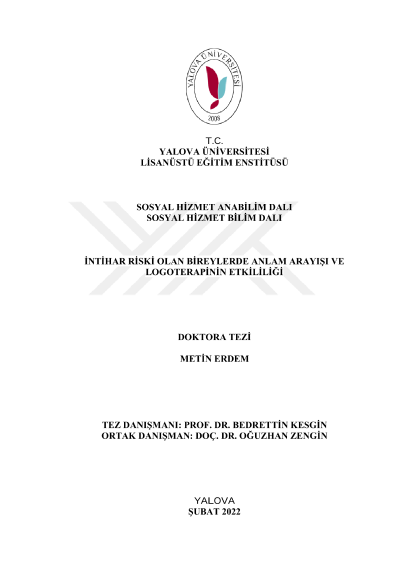 YALOVA ÜNİVERSİTESİ
2008

T.C.
YALOVA ÜNİVERSİTESİ
LİSANÜSTÜ EĞİTİM ENSTİTÜSÜ

SOSYAL HİZMET ANABİLİM DALI
SOSYAL HİZMET BİLİM DALI

İNTİHAR RİSKİ OLAN BİREYLERDE ANLAM ARAYIŞI VE LOGOTERAPİNİN ETKİLİLİĞİ

DOKTORA TEZİ

METİN ERDEM

TEZ DANIŞMANI: PROF. DR. BEDRETTİN KESGİN
ORTAK DANIŞMAN: DOÇ. DR. OĞUZHAN ZENGİN

YALOVA
ŞUBAT 2022